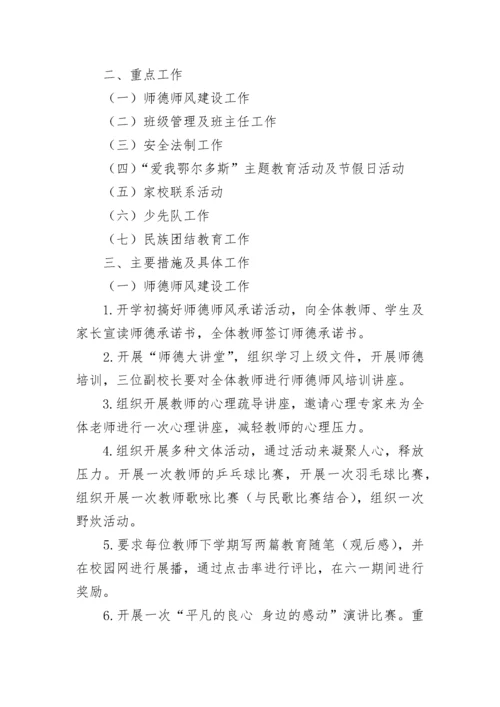 二、重点工作

（一）师德师风建设工作

（二）班级管理及班主任工作

（三）安全法制工作

（四）“爱我鄂尔多斯”主题教育活动及节假日活动

（五）家校联系活动

（六）少先队工作

（七）民族团结教育工作

三、主要措施及具体工作

（一）师德师风建设工作

1.开学初搞好师德师风承诺活动，向全体教师、学生及家长宣读师德承诺书，全体教师签订师德承诺书。

2.开展“师德大讲堂”，组织学习上级文件，开展师德培训，三位副校长要对全体教师进行师德师风培训讲座。

3.组织开展教师的心理疏导讲座，邀请心理专家来为全体老师进行一次心理讲座，减轻教师的心理压力。

4.组织开展多种文体活动，通过活动来凝聚人心，释放压力。开展一次教师的乒乓球比赛，开展一次羽毛球比赛，组织开展一次教师歌咏比赛（与民歌比赛结合），组织一次野炊活动。

5.要求每位教师下学期写两篇教育随笔（观后感），并在校园网进行展播，通过点击率进行评比，在六一期间进行奖励。

6.开展一次“平凡的良心 身边的感动”演讲比赛。重